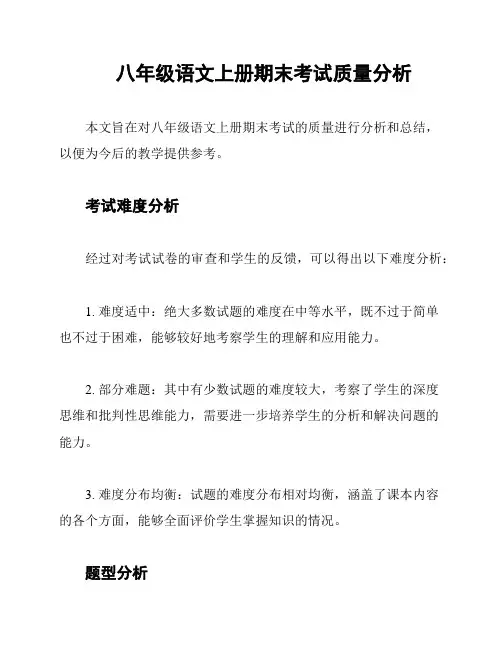 八年级语文上册期末考试质量分析

本文旨在对八年级语文上册期末考试的质量进行分析和总结，以便为今后的教学提供参考。

考试难度分析

经过对考试试卷的审查和学生的反馈，可以得出以下难度分析：

1. 难度适中：绝大多数试题的难度在中等水平，既不过于简单也不过于困难，能够较好地考察学生的理解和应用能力。

2. 部分难题：其中有少数试题的难度较大，考察了学生的深度思维和批判性思维能力，需要进一步培养学生的分析和解决问题的能力。

3. 难度分布均衡：试题的难度分布相对均衡，涵盖了课本内容的各个方面，能够全面评价学生掌握知识的情况。

题型分析